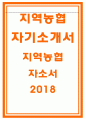 지역농협
자기소개서
지역농협
자소서
2018